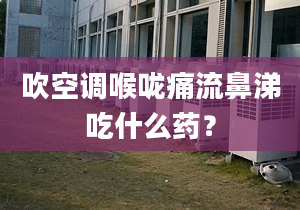 吹空调喉咙痛流鼻涕
吃什么药？